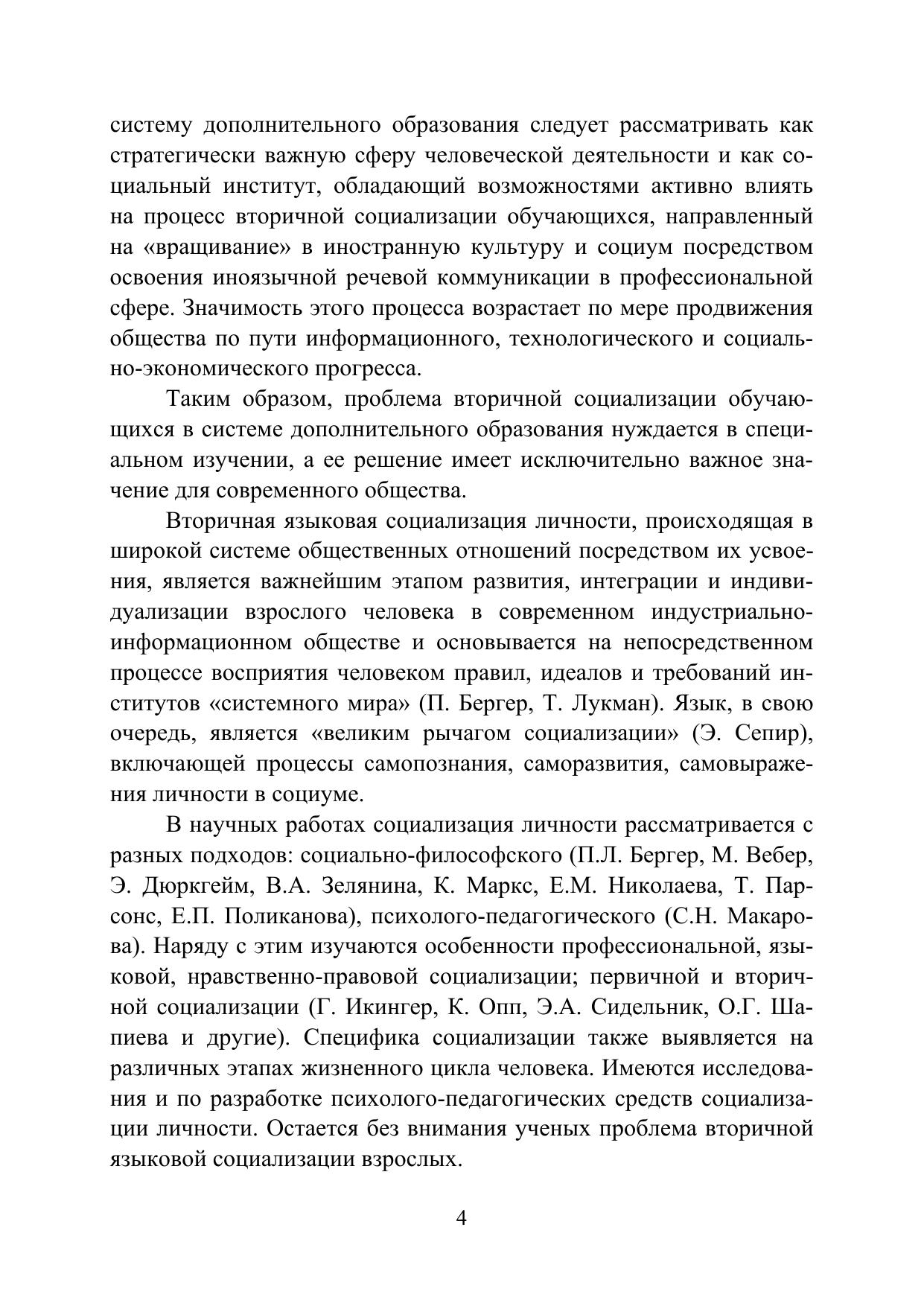 систему дополнительного образования следует рассматривать как стратегически важную сферу человеческой деятельности и как социальный институт, обладающий возможностями активно влиять на процесс вторичной социализации обучающихся, направленный на «вращивание» в иностранную культуру и социум посредством освоения иноязычной речевой коммуникации в профессиональной сфере. Значимость этого процесса возрастает по мере продвижения общества по пути информационного, технологического и социально-экономического прогресса.

Таким образом, проблема вторичной социализации обучающихся в системе дополнительного образования нуждается в специальном изучении, а ее решение имеет исключительно важное значение для современного общества.

Вторичная языковая социализация личности, происходящая в широкой системе общественных отношений посредством их усвоения, является важнейшим этапом развития, интеграции и индивидуализации взрослого человека в современном индустриально-информационном обществе и основывается на непосредственном процессе восприятия человеком правил, идеалов и требований институтов «системного мира» (П. Бергер, Т. Лукман). Язык, в свою очередь, является «великим рычагом социализации» (Э. Сепир), включающей процессы самопознания, саморазвития, самовыражения личности в социуме.

В научных работах социализация личности рассматривается с разных подходов: социально-философского (П.Л. Бергер, М. Вебер, Э. Дюркгейм, В.А. Зелянина, К. Маркс, Е.М. Николаева, Т. Парсонс, Е.П. Поликанова), психолого-педагогического (С.Н. Макарова). Наряду с этим изучаются особенности профессиональной, языковой, нравственно-правовой социализации; первичной и вторичной социализации (Г. Икингер, К. Опп, Э.А. Сидельник, О.Г. Шапиева и другие). Специфика социализации также выявляется на различных этапах жизненного цикла человека. Имеются исследования и по разработке психолого-педагогических средств социализации личности. Остается без внимания ученых проблема вторичной языковой социализации взрослых.

4